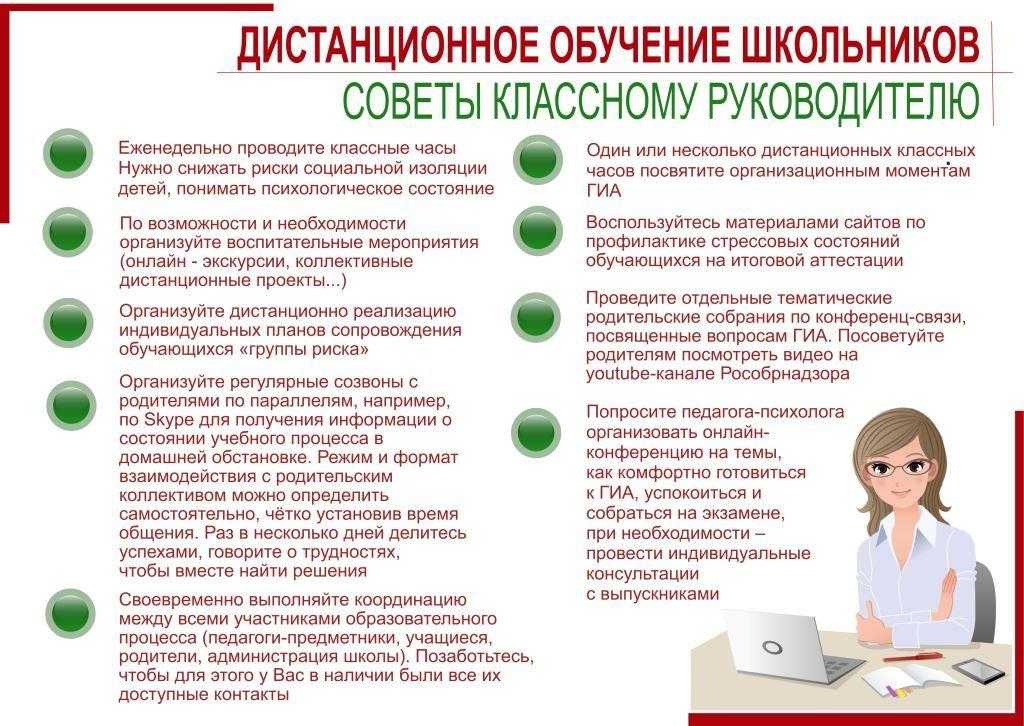 ДИСТАНЦИОННОЕ ОБУЧЕНИЕ ШКОЛЬНИКОВ

СОВЕТЫ КЛАССНОМУ РУКОВОДИТЕЛЮ

Еженедельно проводите классные часы Нужно снижать риски социальной изоляции детей, понимать психологическое состояние

По возможности и необходимости организуйте воспитательные мероприятия (онлайн - экскурсии, коллективные дистанционные проекты...)

Организуйте дистанционно реализацию индивидуальных планов сопровождения обучающихся «группы риска»

Организуйте регулярные созвоны с родителями по параллелям, например, по Skype для получения информации о состоянии учебного процесса в домашней обстановке. Режим и формат взаимодействия с родительским коллективом можно определить самостоятельно, чётко установив время общения. Раз в несколько дней делитесь успехами, говорите о трудностях, чтобы вместе найти решения

Своевременно выполняйте координацию между всеми участниками образовательного процесса (педагоги-предметники, учащиеся, родители, администрация школы). Позаботьтесь, чтобы для этого у Вас в наличии были все их доступные контакты

Один или несколько дистанционных классных часов посвятите организационным моментам ГИА

Воспользуйтесь материалами сайтов по профилактике стрессовых состояний обучающихся на итоговой аттестации

Проведите отдельные тематические родительские собрания по конференц-связи, посвященные вопросам ГИА. Посоветуйте родителям посмотреть видео на youtube-канале Рособрнадзора

Попросите педагога-психолога организовать онлайн-конференцию на темы, как комфортно готовиться к ГИА, успокоиться и собраться на экзамене, при необходимости – провести индивидуальные консультации с выпускниками